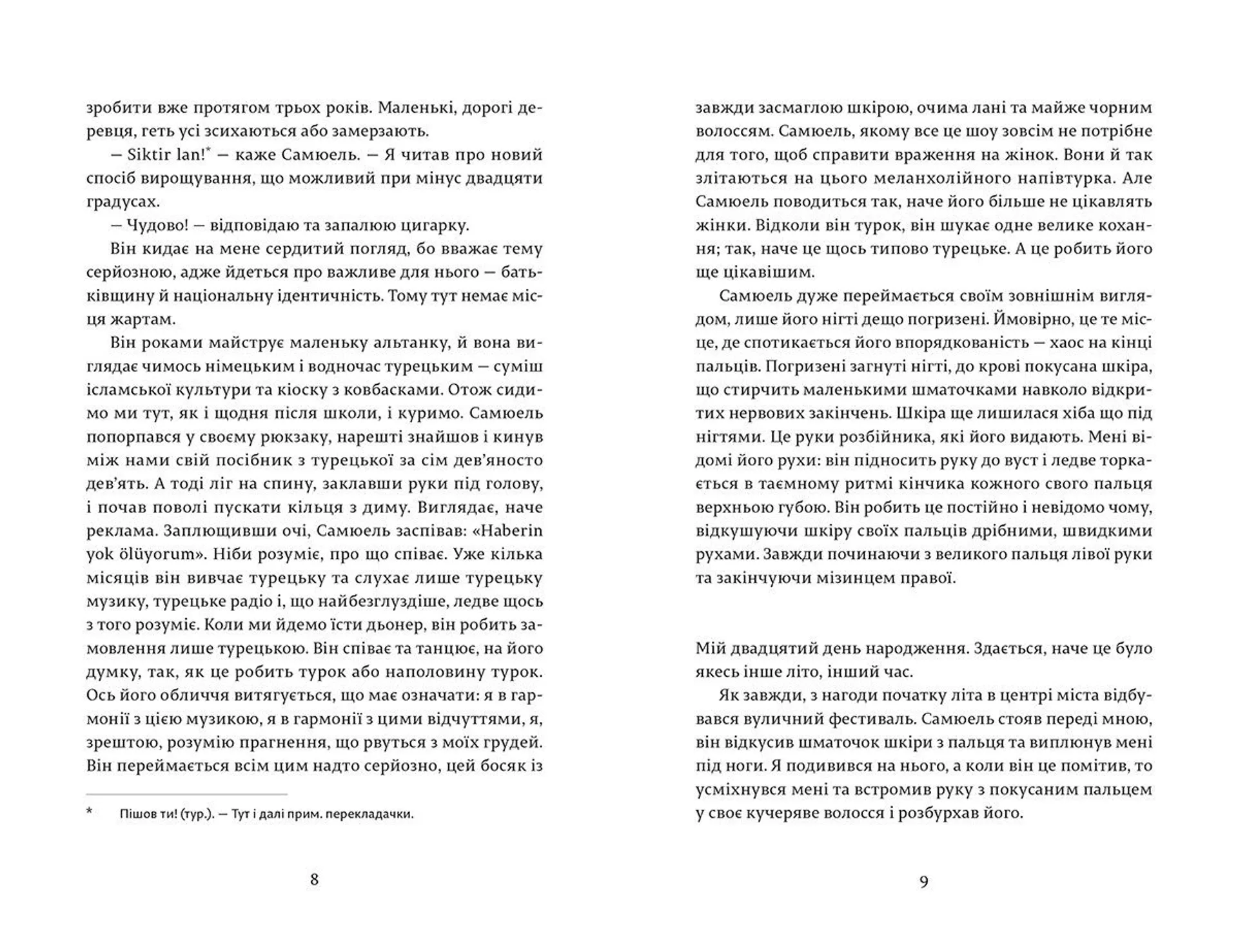 зробити вже протягом трьох років. Маленькі, дорогі деревця, геть усі зсихаються або замерзають.

— Siktir lan!* — каже Самюель. — Я читав про новий спосіб вирощування, що можливий при мінус двадцяти градусах.

— Чудово! — відповідаю та запалюю цигарку.

Він кидає на мене сердитий погляд, бо вважає тему серйозною, адже йдеться про важливе для нього — батьківщину й національну ідентичність. Тому тут немає місця жартам.

Він роками майструє маленьку альтанку, й вона виглядає чимось німецьким і водночас турецьким — суміш ісламської культури та кіоску з ковбасками. Отож сидимо ми тут, як і щодня після школи, і куримо. Самюель попорпався у своєму рюкзаку, нарешті знайшов і кинув між нами свій посібник з турецької за сім дев'яносто дев'ять. А тоді ліг на спину, заклавши руки під голову, і почав поволі пускати кільця з диму. Виглядає, наче реклама. Заплющивши очі, Самюель заспівав: «Haberin yok ölüyorum». Ніби розуміє, про що співає. Уже кілька місяців він вивчає турецьку та слухає лише турецьку музику, турецьке радіо і, що найбезглуздіше, ледве щось з того розуміє. Коли ми йдемо їсти дьонер, він робить замовлення лише турецькою. Він співає та танцює, на його думку, так, як це робить турок або наполовину турок. Ось його обличчя витягується, що має означати: я в гармонії з цією музикою, я в гармонії з цими відчуттями, я, зрештою, розумію прагнення, що рвуться з моїх грудей. Він переймається всім цим надто серйозно, цей босяк із

* Пішов ти! (тур.). — Тут і далі прим. перекладачки.

8

завжди засмаглою шкірою, очима лані та майже чорним волоссям. Самюель, якому все це шоу зовсім не потрібне для того, щоб справити враження на жінок. Вони й так злітаються на цього меланхолійного напівтурка. Але Самюель поводиться так, наче його більше не цікавлять жінки. Відколи він турок, він шукає одне велике кохання; так, наче це щось типово турецьке. А це робить його ще цікавішим.

Самюель дуже переймається своїм зовнішнім виглядом, лише його нігті дещо погризені. Ймовірно, це те місце, де спотикається його впорядкованість — хаос на кінці пальців. Погризені загнуті нігті, до крові покусана шкіра, що стирчить маленькими шматочками навколо відкритих нервових закінчень. Шкіра ще лишилася хіба що під нігтями. Це руки розбійника, які його видають. Мені відомі його рухи: він підносить руку до вуст і ледве торкається в таємному ритмі кінчика кожного свого пальця верхньою губою. Він робить це постійно і невідомо чому, відкушуючи шкіру своїх пальців дрібними, швидкими рухами. Завжди починаючи з великого пальця лівої руки та закінчуючи мізинцем правої.

Мій двадцятий день народження. Здається, наче це було якесь інше літо, інший час.

Як завжди, з нагоди початку літа в центрі міста відбувався вуличний фестиваль. Самюель стояв переді мною, він відкусив шматочок шкіри з пальця та виплюнув мені під ноги. Я подивився на нього, а коли він це помітив, то усміхнувся мені та встромив руку з покусаним пальцем у своє кучеряве волосся і розбурхав його.

9